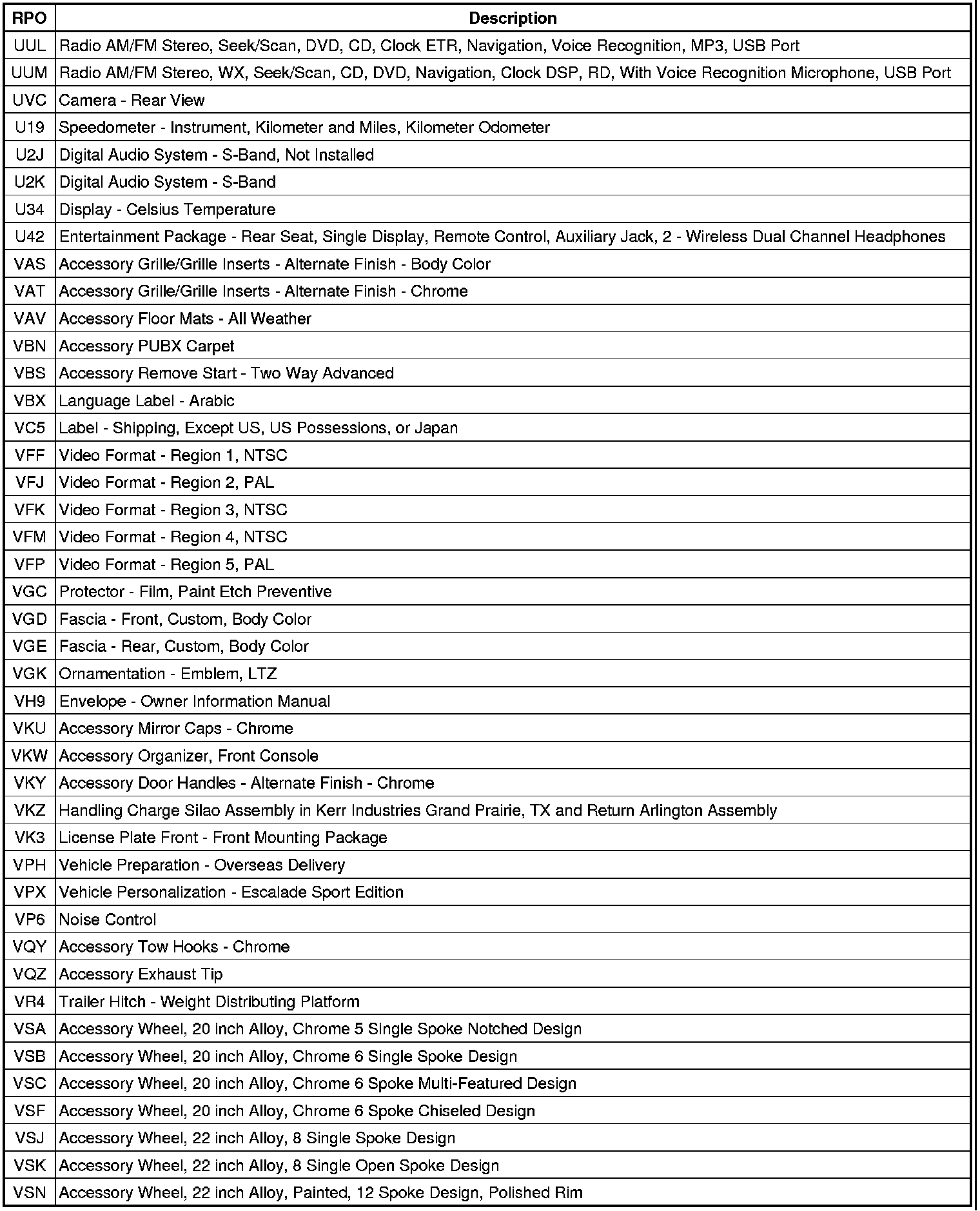 | RPO | Description |
|---|---|
| UUL | Radio AM/FM Stereo, Seek/Scan, DVD, CD, Clock ETR, Navigation, Voice Recognition, MP3, USB Port |
| UUM | Radio AM/FM Stereo, WX, Seek/Scan, CD, DVD, Navigation, Clock DSP, RD, With Voice Recognition Microphone, USB Port |
| UVC | Camera - Rear View |
| U19 | Speedometer - Instrument, Kilometer and Miles, Kilometer Odometer |
| U2J | Digital Audio System - S-Band, Not Installed |
| U2K | Digital Audio System - S-Band |
| U34 | Display - Celsius Temperature |
| U42 | Entertainment Package - Rear Seat, Single Display, Remote Control, Auxiliary Jack, 2 - Wireless Dual Channel Headphones |
| VAS | Accessory Grille/Grille Inserts - Alternate Finish - Body Color |
| VAT | Accessory Grille/Grille Inserts - Alternate Finish - Chrome |
| VAV | Accessory Floor Mats - All Weather |
| VBN | Accessory PUBX Carpet |
| VBS | Accessory Remove Start - Two Way Advanced |
| VBX | Language Label - Arabic |
| VC5 | Label - Shipping, Except US, US Possessions, or Japan |
| VFF | Video Format - Region 1, NTSC |
| VFJ | Video Format - Region 2, PAL |
| VFK | Video Format - Region 3, NTSC |
| VFM | Video Format - Region 4, NTSC |
| VFP | Video Format - Region 5, PAL |
| VGC | Protector - Film, Paint Etch Preventive |
| VGD | Fascia - Front, Custom, Body Color |
| VGE | Fascia - Rear, Custom, Body Color |
| VGK | Ornamentation - Emblem, LTZ |
| VH9 | Envelope - Owner Information Manual |
| VKU | Accessory Mirror Caps - Chrome |
| VKW | Accessory Organizer, Front Console |
| VKY | Accessory Door Handles - Alternate Finish - Chrome |
| VKZ | Handling Charge Silao Assembly in Kerr Industries Grand Prairie, TX and Return Arlington Assembly |
| VK3 | License Plate Front - Front Mounting Package |
| VPH | Vehicle Preparation - Overseas Delivery |
| VPX | Vehicle Personalization - Escalade Sport Edition |
| VP6 | Noise Control |
| VQY | Accessory Tow Hooks - Chrome |
| VQZ | Accessory Exhaust Tip |
| VR4 | Trailer Hitch - Weight Distributing Platform |
| VSA | Accessory Wheel, 20 inch Alloy, Chrome 5 Single Spoke Notched Design |
| VSB | Accessory Wheel, 20 inch Alloy, Chrome 6 Single Spoke Design |
| VSC | Accessory Wheel, 20 inch Alloy, Chrome 6 Spoke Multi-Featured Design |
| VSF | Accessory Wheel, 20 inch Alloy, Chrome 6 Spoke Chiseled Design |
| VSJ | Accessory Wheel, 22 inch Alloy, 8 Single Spoke Design |
| VSK | Accessory Wheel, 22 inch Alloy, 8 Single Open Spoke Design |
| VSN | Accessory Wheel, 22 inch Alloy, Painted, 12 Spoke Design, Polished Rim |